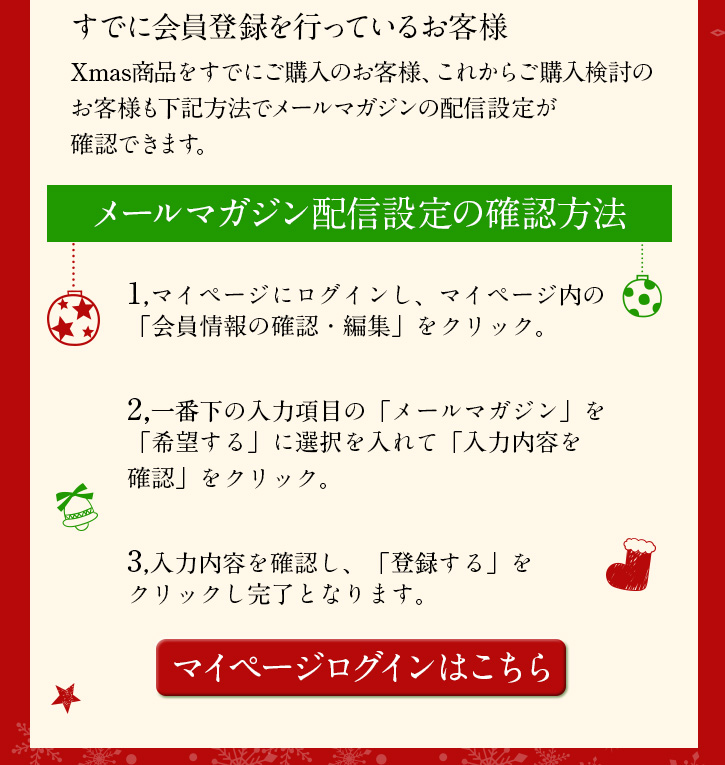 すでに会員登録を行っているお客様

Xmas商品をすでにご購入のお客様、これからご購入検討のお客様も下記方法でメールマガジンの配信設定が確認できます。

メールマガジン配信設定の確認方法

1,マイページにログインし、マイページ内の「会員情報の確認・編集」をクリック。

2,一番下の入力項目の「メールマガジン」を「希望する」に選択を入れて「入力内容を確認」をクリック。

3,入力内容を確認し、「登録する」をクリックし完了となります。

マイページログインはこちら